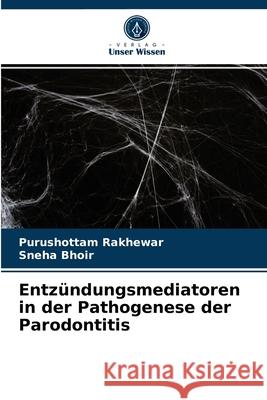 VERLAG
Unser Wissen

Purushottam Rakhewar
Sneha Bhoir

Entzündungsmediatoren in der Pathogenese der Parodontitis

Kraina Książek